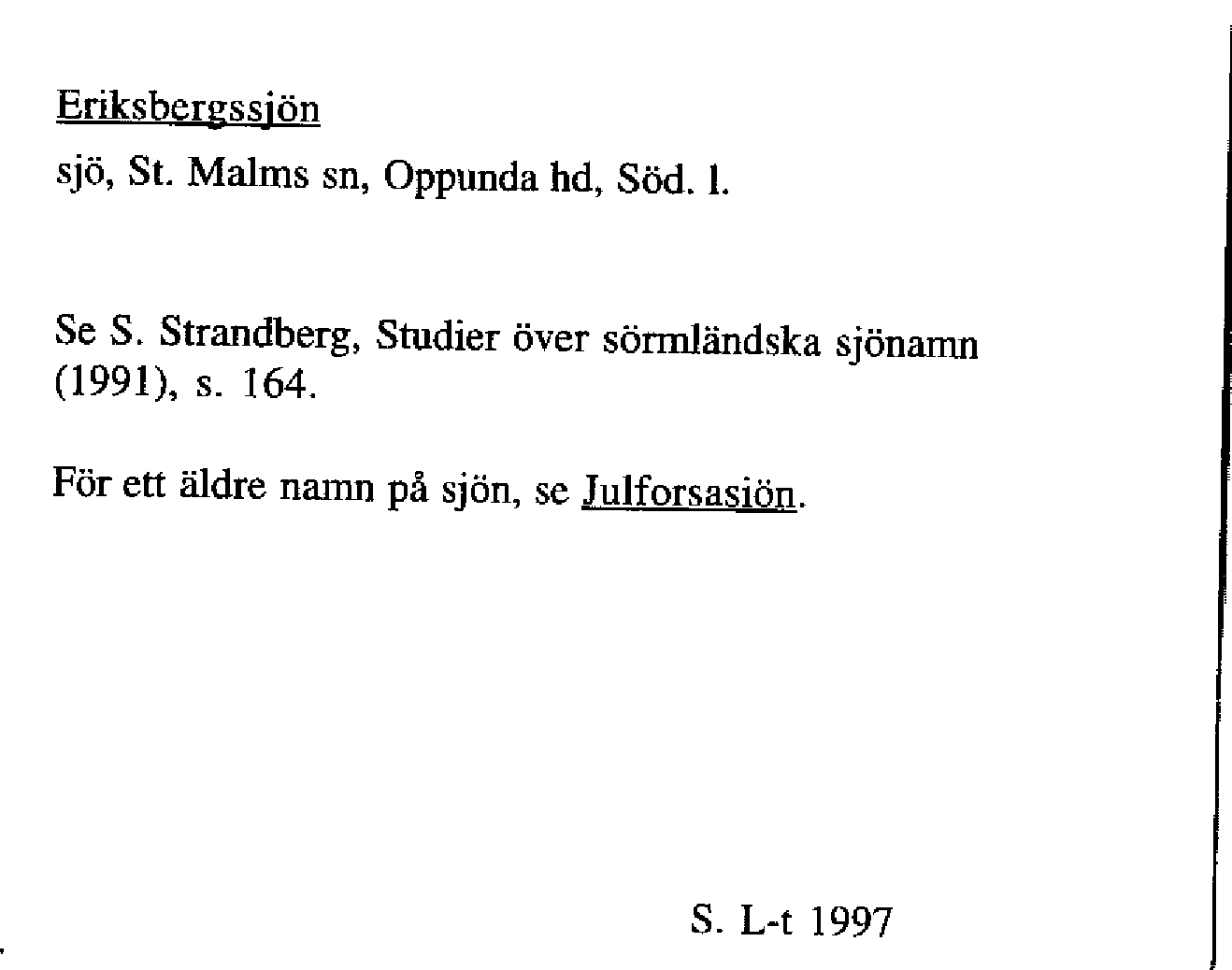 Eriksbergssjön

sjö, St. Malms sn, Oppunda hd, Söd. l.

Se S. Strandberg, Studier över sörmländska sjönamn (1991), s. 164.

För ett äldre namn på sjön, se Julforsasjön.

S. L-t 1997